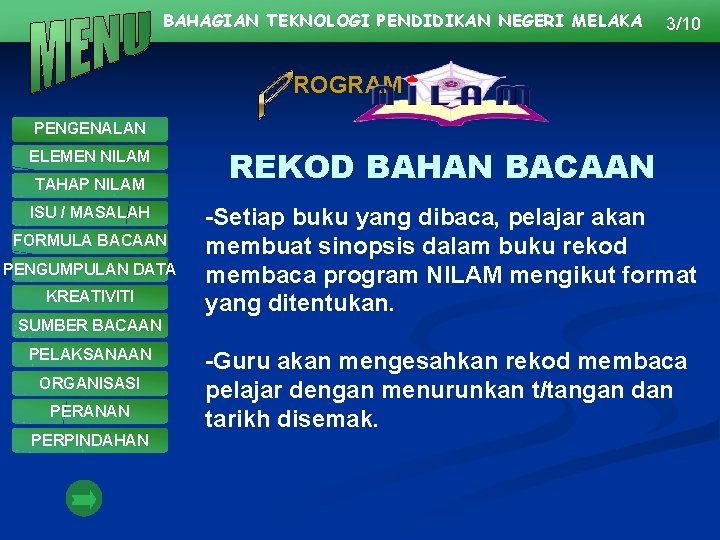 MENU

BAHAGIAN TEKNOLOGI PENDIDIKAN NEGERI MELAKA 3/10

PROGRAM NILAM

PENGENALAN
ELEMEN NILAM
TAHAP NILAM
ISU / MASALAH
FORMULA BACAAN
PENGUMPULAN DATA
KREATIVITI
SUMBER BACAAN
PELAKSANAAN
ORGANISASI
PERANAN
PERPINDAHAN

REKOD BAHAN BACAAN

-Setiap buku yang dibaca, pelajar akan membuat sinopsis dalam buku rekod membaca program NILAM mengikut format yang ditentukan.

-Guru akan mengesahkan rekod membaca pelajar dengan menurunkan t/tangan dan tarikh disemak.